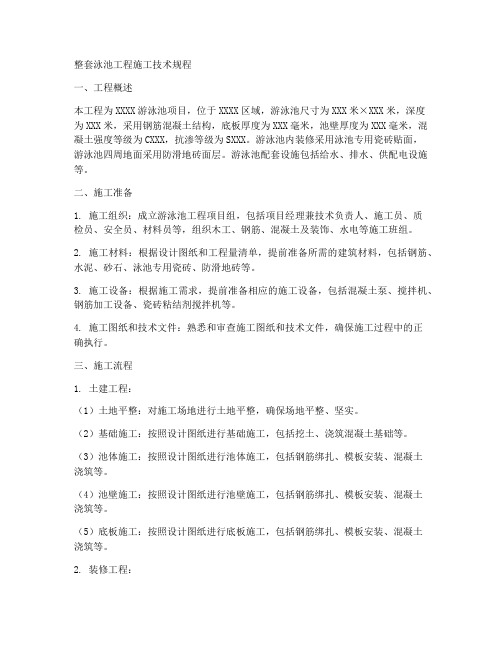 整套泳池工程施工技术规程

一、工程概述

本工程为XXXX游泳池项目，位于XXXX区域，游泳池尺寸为XXX米×XXX米，深度为XXX米，采用钢筋混凝土结构，底板厚度为XXX毫米，池壁厚度为XXX毫米，混凝土强度等级为CXXX，抗渗等级为SXXX。游泳池内装修采用泳池专用瓷砖贴面，游泳池四周地面采用防滑地砖面层。游泳池配套设施包括给水、排水、供配电设施等。

二、施工准备

1. 施工组织：成立游泳池工程项目组，包括项目经理兼技术负责人、施工员、质检员、安全员、材料员等，组织木工、钢筋、混凝土及装饰、水电等施工班组。

2. 施工材料：根据设计图纸和工程量清单，提前准备所需的建筑材料，包括钢筋、水泥、砂石、泳池专用瓷砖、防滑地砖等。

3. 施工设备：根据施工需求，提前准备相应的施工设备，包括混凝土泵、搅拌机、钢筋加工设备、瓷砖粘结剂搅拌机等。

4. 施工图纸和技术文件：熟悉和审查施工图纸和技术文件，确保施工过程中的正确执行。

三、施工流程

1. 土建工程：

（1）土地平整：对施工场地进行土地平整，确保场地平整、坚实。

（2）基础施工：按照设计图纸进行基础施工，包括挖土、浇筑混凝土基础等。

（3）池体施工：按照设计图纸进行池体施工，包括钢筋绑扎、模板安装、混凝土浇筑等。

（4）池壁施工：按照设计图纸进行池壁施工，包括钢筋绑扎、模板安装、混凝土浇筑等。

（5）底板施工：按照设计图纸进行底板施工，包括钢筋绑扎、模板安装、混凝土浇筑等。

2. 装修工程：